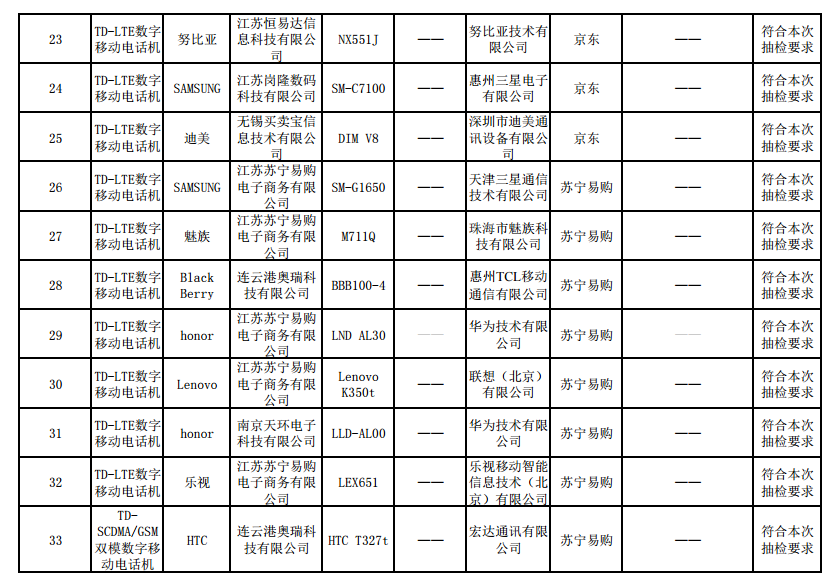 | 23 | TD-LTE数字移动电话机 | 努比亚 | 江苏恒易达信息科技有限公司 | NX551J | —— | 努比亚技术有限公司 | 京东 | —— | 符合本次抽检要求 |
|---|---|---|---|---|---|---|---|---|---|
| 24 | TD-LTE数字移动电话机 | SAMSUNG | 江苏岗隆数码科技有限公司 | SM-C7100 | —— | 惠州三星电子有限公司 | 京东 | —— | 符合本次抽检要求 |
| 25 | TD-LTE数字移动电话机 | 迪美 | 无锡买卖宝信息技术有限公司 | DIM V8 | —— | 深圳市迪美通讯设备有限公司 | 京东 | —— | 符合本次抽检要求 |
| 26 | TD-LTE数字移动电话机 | SAMSUNG | 江苏苏宁易购电子商务有限公司 | SM-G1650 | —— | 天津三星通信技术有限公司 | 苏宁易购 | —— | 符合本次抽检要求 |
| 27 | TD-LTE数字移动电话机 | 魅族 | 江苏苏宁易购电子商务有限公司 | M711Q | —— | 珠海市魅族科技有限公司 | 苏宁易购 | —— | 符合本次抽检要求 |
| 28 | TD-LTE数字移动电话机 | Black Berry | 连云港奥瑞科技有限公司 | BBB100-4 | —— | 惠州TCL移动通信有限公司 | 苏宁易购 | —— | 符合本次抽检要求 |
| 29 | TD-LTE数字移动电话机 | honor | 江苏苏宁易购电子商务有限公司 | LND AL30 | —— | 华为技术有限公司 | 苏宁易购 | —— | 符合本次抽检要求 |
| 30 | TD-LTE数字移动电话机 | Lenovo | 江苏苏宁易购电子商务有限公司 | Lenovo K350t | —— | 联想（北京）有限公司 | 苏宁易购 | —— | 符合本次抽检要求 |
| 31 | TD-LTE数字移动电话机 | honor | 南京天环电子科技有限公司 | LLD-AL00 | —— | 华为技术有限公司 | 苏宁易购 | —— | 符合本次抽检要求 |
| 32 | TD-LTE数字移动电话机 | 乐视 | 江苏苏宁易购电子商务有限公司 | LEX651 | —— | 乐视移动智能信息技术（北京）有限公司 | 苏宁易购 | —— | 符合本次抽检要求 |
| 33 | TD-SCDMA/GSM双模数字移动电话机 | HTC | 连云港奥瑞科技有限公司 | HTC T327t | —— | 宏达通讯有限公司 | 苏宁易购 | —— | 符合本次抽检要求 |